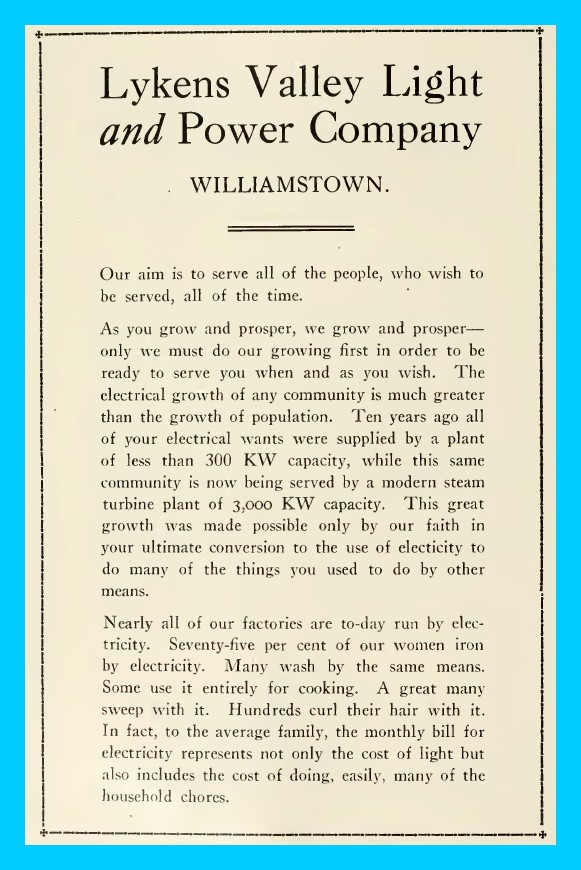 Lykens Valley Light and Power Company

WILLIAMSTOWN.

Our aim is to serve all of the people, who wish to be served, all of the time.

As you grow and prosper, we grow and prosper—only we must do our growing first in order to be ready to serve you when and as you wish. The electrical growth of any community is much greater than the growth of population. Ten years ago all of your electrical wants were supplied by a plant of less than 300 KW capacity, while this same community is now being served by a modern steam turbine plant of 3,000 KW capacity. This great growth was made possible only by our faith in your ultimate conversion to the use of electicity to do many of the things you used to do by other means.

Nearly all of our factories are to-day run by electricity. Seventy-five per cent of our women iron by electricity. Many wash by the same means. Some use it entirely for cooking. A great many sweep with it. Hundreds curl their hair with it. In fact, to the average family, the monthly bill for electricity represents not only the cost of light but also includes the cost of doing, easily, many of the household chores.